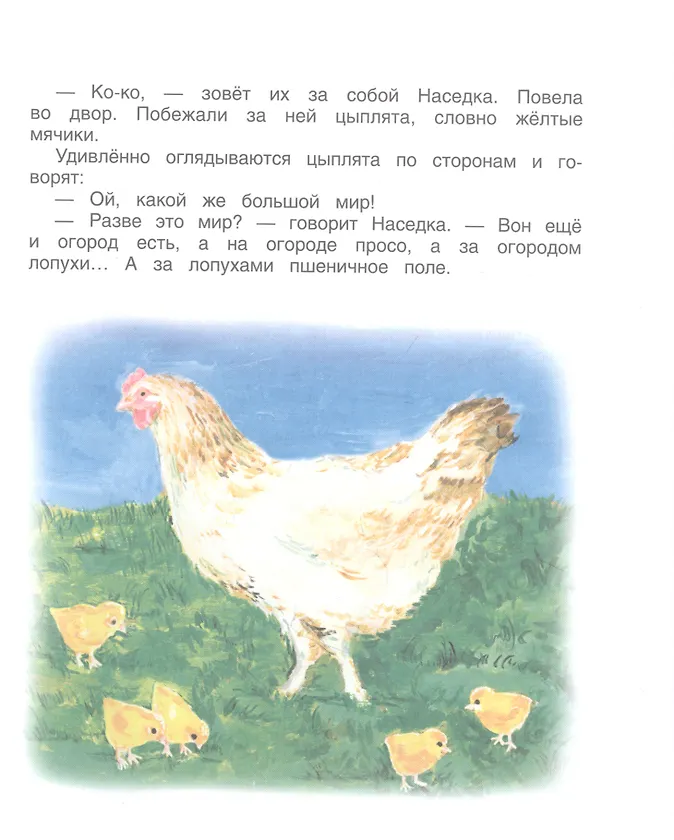 — Ко-ко, — зовёт их за собой Наседка. Повела во двор. Побежали за ней цыплята, словно жёлтые мячики.

Удивлённо оглядываются цыплята по сторонам и говорят:

— Ой, какой же большой мир!

— Разве это мир? — говорит Наседка. — Вон ещё и огород есть, а на огороде просо, а за огородом лопухи... А за лопухами пшеничное поле.